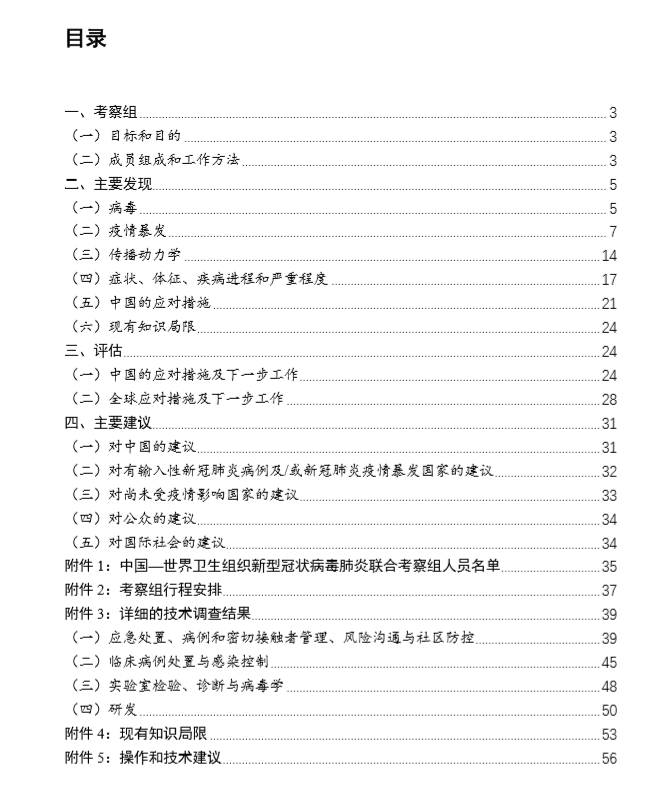 目录

一、考察组 3
（一）目标和目的 3
（二）成员组成和工作方法 3
二、主要发现 5
（一）病毒 5
（二）疫情暴发 7
（三）传播动力学 14
（四）症状、体征、疾病进程和严重程度 17
（五）中国的应对措施 21
（六）现有知识局限 24
三、评估 24
（一）中国的应对措施及下一步工作 24
（二）全球应对措施及下一步工作 28
四、主要建议 31
（一）对中国的建议 31
（二）对有输入性新冠肺炎病例及/或新冠肺炎疫情暴发国家的建议 32
（三）对尚未受疫情影响国家的建议 33
（四）对公众的建议 34
（五）对国际社会的建议 34
附件 1：中国—世界卫生组织新型冠状病毒肺炎联合考察组人员名单 35
附件 2：考察组行程安排 37
附件 3：详细的技术调查结果 39
（一）应急处置、病例和密切接触者管理、风险沟通与社区防控 39
（二）临床病例处置与感染控制 45
（三）实验室检验、诊断与病毒学 48
（四）研发 50
附件 4：现有知识局限 53
附件 5：操作和技术建议 56